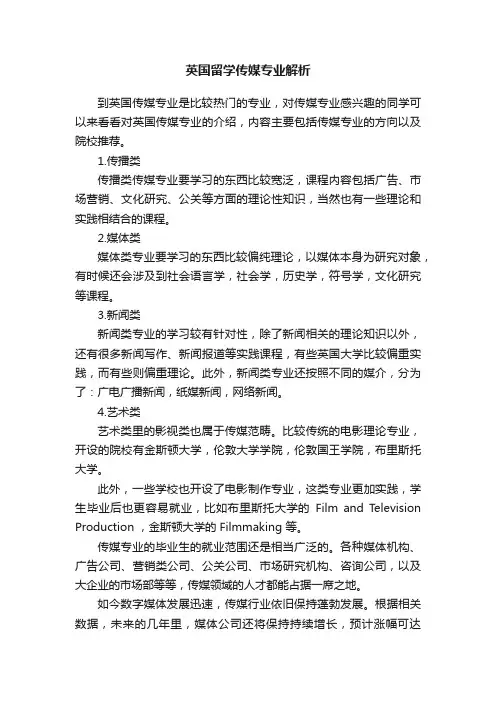 英国留学传媒专业解析

到英国传媒专业是比较热门的专业，对传媒专业感兴趣的同学可以来看看对英国传媒专业的介绍，内容主要包括传媒专业的方向以及院校推荐。

1.传播类

传播类传媒专业要学习的东西比较宽泛，课程内容包括广告、市场营销、文化研究、公关等方面的理论性知识，当然也有一些理论和实践相结合的课程。

2.媒体类

媒体类专业要学习的东西比较偏纯理论，以媒体本身为研究对象，有时候还会涉及到社会语言学，社会学，历史学，符号学，文化研究等课程。

3.新闻类

新闻类专业的学习较有针对性，除了新闻相关的理论知识以外，还有很多新闻写作、新闻报道等实践课程，有些英国大学比较偏重实践，而有些则偏重理论。此外，新闻类专业还按照不同的媒介，分为了：广电广播新闻，纸媒新闻，网络新闻。

4.艺术类

艺术类里的影视类也属于传媒范畴。比较传统的电影理论专业，开设的院校有金斯顿大学，伦敦大学学院，伦敦国王学院，布里斯托大学。

此外，一些学校也开设了电影制作专业，这类专业更加实践，学生毕业后也更容易就业，比如布里斯托大学的 Film and Television Production ，金斯顿大学的 Filmmaking 等。

传媒专业的毕业生的就业范围还是相当广泛的。各种媒体机构、广告公司、营销类公司、公关公司、市场研究机构、咨询公司，以及大企业的市场部等等，传媒领域的人才都能占据一席之地。

如今数字媒体发展迅速，传媒行业依旧保持蓬勃发展。根据相关数据，未来的几年里，媒体公司还将保持持续增长，预计涨幅可达